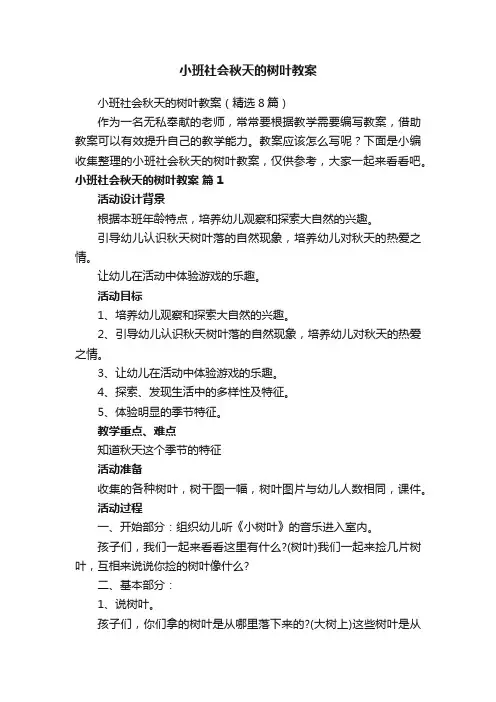 小班社会秋天的树叶教案

小班社会秋天的树叶教案（精选 8 篇）

作为一名无私奉献的老师，常常要根据教学需要编写教案，借助教案可以有效提升自己的教学能力。教案应该怎么写呢？下面是小编收集整理的小班社会秋天的树叶教案，仅供参考，大家一起来看看吧。

小班社会秋天的树叶教案 篇 1

活动设计背景

根据本班年龄特点，培养幼儿观察和探索大自然的兴趣。

引导幼儿认识秋天树叶落的自然现象，培养幼儿对秋天的热爱之情。

让幼儿在活动中体验游戏的乐趣。

活动目标

1、培养幼儿观察和探索大自然的兴趣。

2、引导幼儿认识秋天树叶落的自然现象，培养幼儿对秋天的热爱之情。

3、让幼儿在活动中体验游戏的乐趣。

4、探索、发现生活中的多样性及特征。

5、体验明显的季节特征。

教学重点、难点

知道秋天这个季节的特征

活动准备

收集的各种树叶，树干图一幅，树叶图片与幼儿人数相同，课件。

活动过程

一、开始部分：组织幼儿听《小树叶》的音乐进入室内。

孩子们，我们一起来看看这里有什么?(树叶)我们一起来捡几片树叶，互相来说说你捡的树叶像什么?

二、基本部分：

1、说树叶。

孩子们，你们拿的树叶是从哪里落下来的?(大树上)这些树叶是从